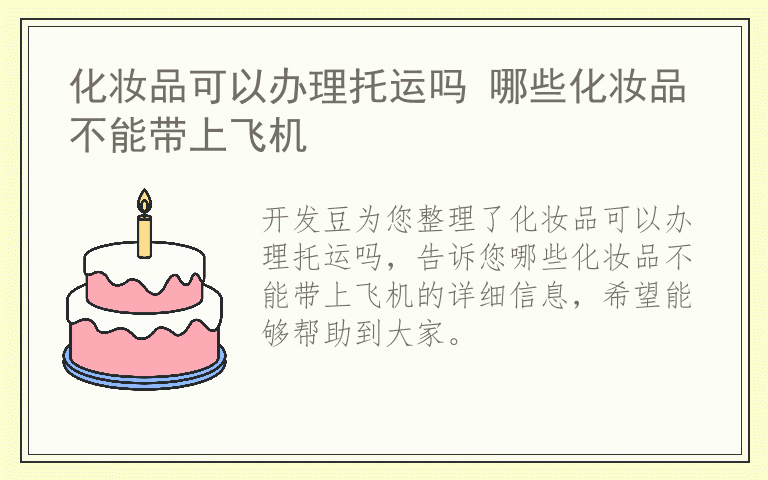 化妆品可以办理托运吗 哪些化妆品不能带上飞机

开发豆为您整理了化妆品可以办理托运吗，告诉您哪些化妆品不能带上飞机的详细信息，希望能够帮助到大家。